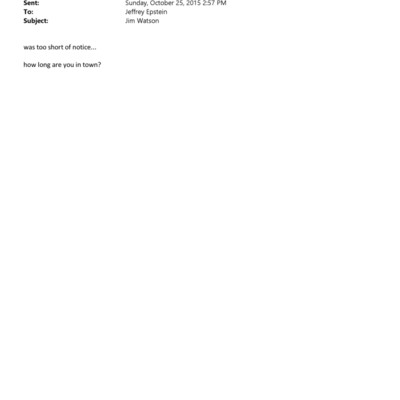 Sent: Sunday, October 25, 2015 2:57 PM
To: Jeffrey Epstein
Subject: Jim Watson

was too short of notice...

how long are you in town?